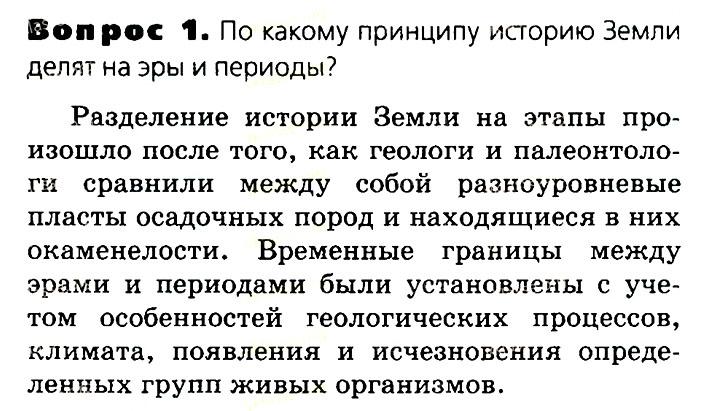 Вопрос 1. По какому принципу историю Земли делят на эры и периоды?

Разделение истории Земли на этапы произошло после того, как геологи и палеонтологи сравнили между собой разноуровневые пласты осадочных пород и находящиеся в них окаменелости. Временные границы между эрами и периодами были установлены с учетом особенностей геологических процессов, климата, появления и исчезновения определенных групп живых организмов.